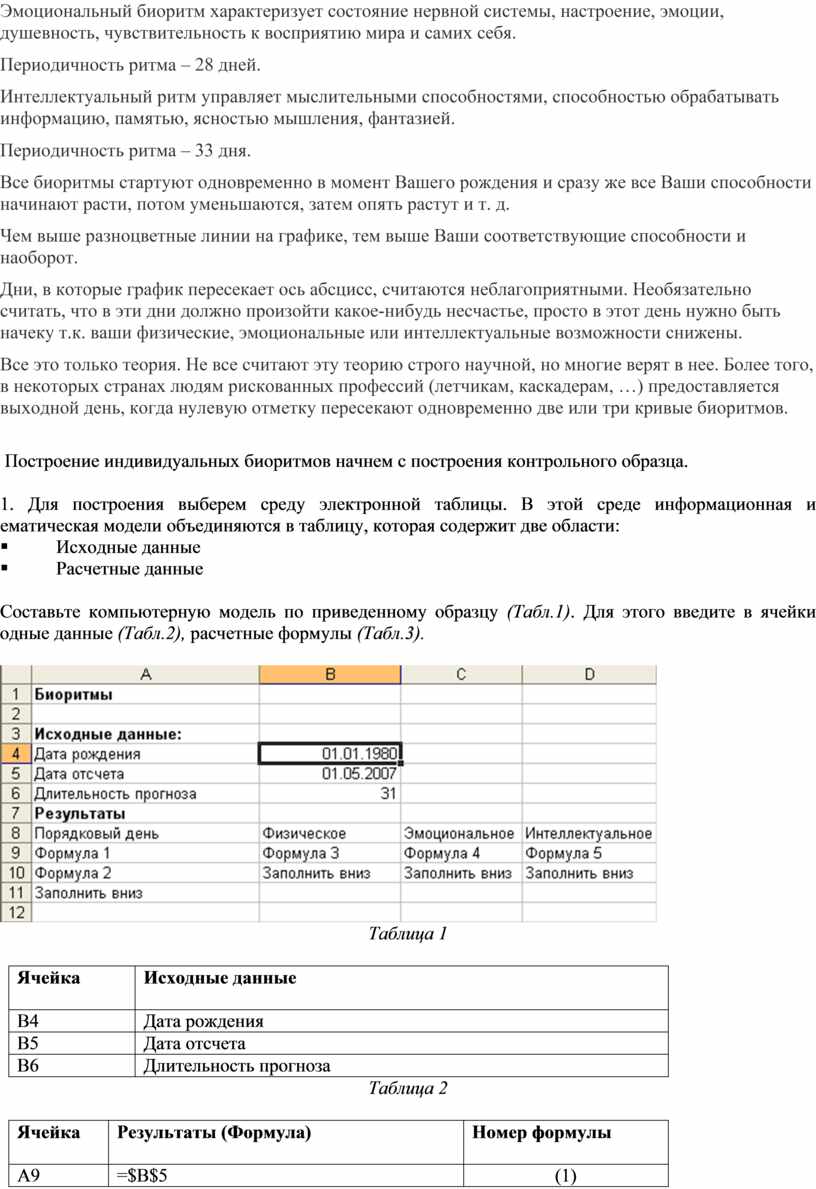 Эмоциональный биоритм характеризует состояние нервной системы, настроение, эмоции, душевность, чувствительность к восприятию мира и самих себя.

Периодичность ритма – 28 дней.

Интеллектуальный ритм управляет мыслительными способностями, способностью обрабатывать информацию, памятью, ясностью мышления, фантазией.

Периодичность ритма – 33 дня.

Все биоритмы стартуют одновременно в момент Вашего рождения и сразу же все Ваши способности начинают расти, потом уменьшаются, затем опять растут и т. д.

Чем выше разноцветные линии на графике, тем выше Ваши соответствующие способности и наоборот.

Дни, в которые график пересекает ось абсцисс, считаются неблагоприятными. Необязательно считать, что в эти дни должно произойти какое-нибудь несчастье, просто в этот день нужно быть начеку т.к. ваши физические, эмоциональные или интеллектуальные возможности снижены.

Все это только теория. Не все считают эту теорию строго научной, но многие верят в нее. Более того, в некоторых странах людям рискованных профессий (летчикам, каскадерам, …) предоставляется выходной день, когда нулевую отметку пересекают одновременно две или три кривые биоритмов.

Построение индивидуальных биоритмов начнем с построения контрольного образца.

1. Для построения выберем среду электронной таблицы. В этой среде информационная и ематическая модели объединяются в таблицу, которая содержит две области:
▪ Исходные данные
▪ Расчетные данные

Составьте компьютерную модель по приведенному образцу (Табл.1). Для этого введите в ячейки одные данные (Табл.2), расчетные формулы (Табл.3).

| | A | B | C | D |
|---|---|---|---|---|
| 1 | Биоритмы | | | |
| 2 | | | | |
| 3 | Исходные данные: | | | |
| 4 | Дата рождения | 01.01.1980 | | |
| 5 | Дата отсчета | 01.05.2007 | | |
| 6 | Длительность прогноза | 31 | | |
| 7 | Результаты | | | |
| 8 | Порядковый день | Физическое | Эмоциональное | Интеллектуальное |
| 9 | Формула 1 | Формула 3 | Формула 4 | Формула 5 |
| 10 | Формула 2 | Заполнить вниз | Заполнить вниз | Заполнить вниз |
| 11 | Заполнить вниз | | | |
| 12 | | | | |

Таблица 1

| Ячейка | Исходные данные |
|---|---|
| B4 | Дата рождения |
| B5 | Дата отсчета |
| B6 | Длительность прогноза |

Таблица 2

| Ячейка | Результаты (Формула) | Номер формулы |
|---|---|---|
| A9 | =$B$5 | (1) |